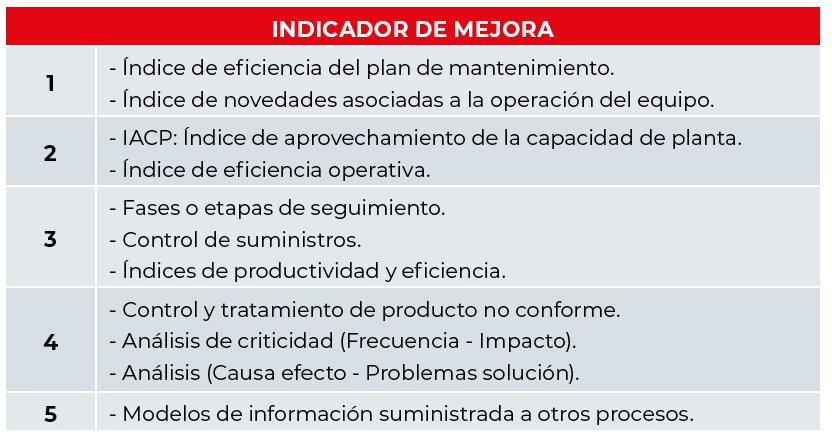 | INDICADOR DE MEJORA | |
|---|---|
| 1 | - Índice de eficiencia del plan de mantenimiento.<br>- Índice de novedades asociadas a la operación del equipo. |
| 2 | - IACP: Índice de aprovechamiento de la capacidad de planta.<br>- Índice de eficiencia operativa. |
| 3 | - Fases o etapas de seguimiento.<br>- Control de suministros.<br>- Índices de productividad y eficiencia. |
| 4 | - Control y tratamiento de producto no conforme.<br>- Análisis de criticidad (Frecuencia - Impacto).<br>- Análisis (Causa efecto - Problemas solución). |
| 5 | - Modelos de información suministrada a otros procesos. |